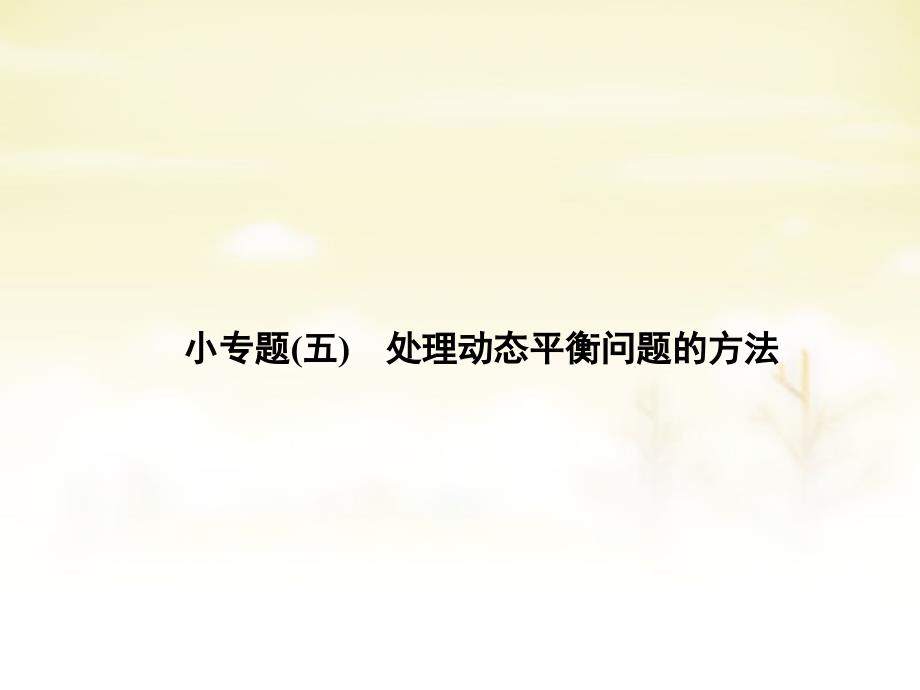 小专题(五)　处理动态平衡问题的方法